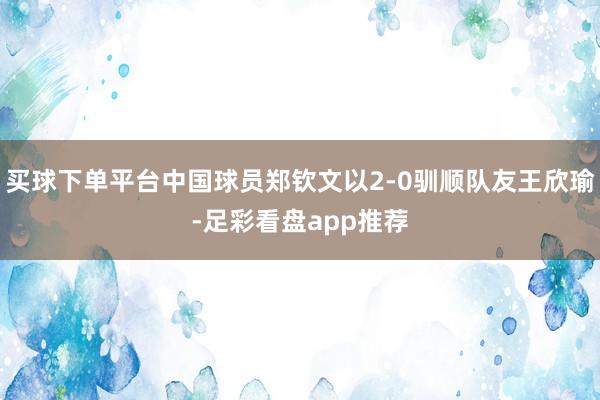 买球下单平台中国球员郑钦文以2-0驯顺队友王欣瑜-足彩看盘app推荐